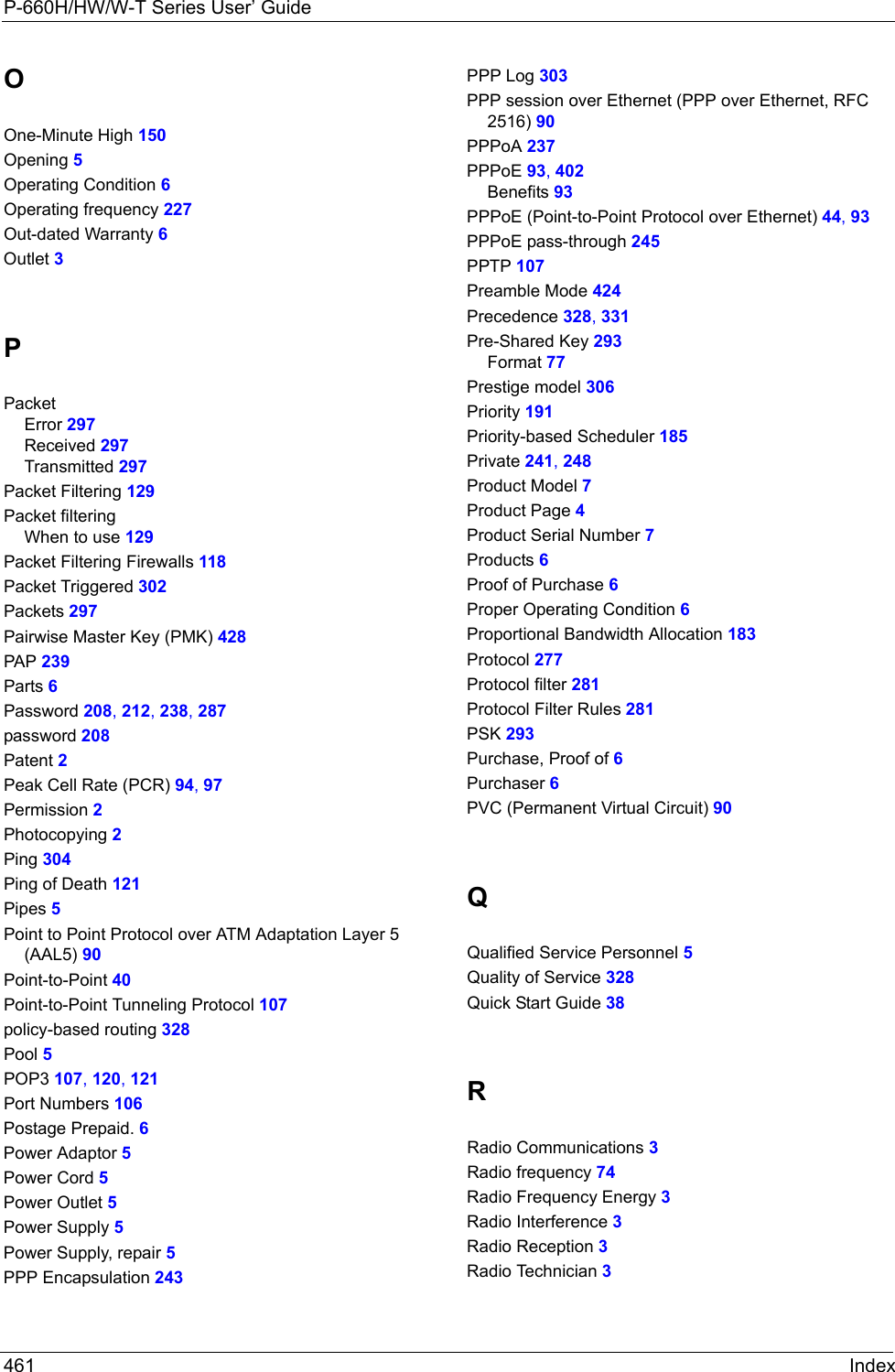 P-660H/HW/W-T Series User' Guide

O

One-Minute High 150
Opening 5
Operating Condition 6
Operating frequency 227
Out-dated Warranty 6
Outlet 3

P

Packet
Error 297
Received 297
Transmitted 297
Packet Filtering 129
Packet filtering
When to use 129
Packet Filtering Firewalls 118
Packet Triggered 302
Packets 297
Pairwise Master Key (PMK) 428
PAP 239
Parts 6
Password 208, 212, 238, 287
password 208
Patent 2
Peak Cell Rate (PCR) 94, 97
Permission 2
Photocopying 2
Ping 304
Ping of Death 121
Pipes 5
Point to Point Protocol over ATM Adaptation Layer 5 (AAL5) 90
Point-to-Point 40
Point-to-Point Tunneling Protocol 107
policy-based routing 328
Pool 5
POP3 107, 120, 121
Port Numbers 106
Postage Prepaid. 6
Power Adaptor 5
Power Cord 5
Power Outlet 5
Power Supply 5
Power Supply, repair 5
PPP Encapsulation 243

PPP Log 303
PPP session over Ethernet (PPP over Ethernet, RFC 2516) 90
PPPoA 237
PPPoE 93, 402
Benefits 93
PPPoE (Point-to-Point Protocol over Ethernet) 44, 93
PPPoE pass-through 245
PPTP 107
Preamble Mode 424
Precedence 328, 331
Pre-Shared Key 293
Format 77
Prestige model 306
Priority 191
Priority-based Scheduler 185
Private 241, 248
Product Model 7
Product Page 4
Product Serial Number 7
Products 6
Proof of Purchase 6
Proper Operating Condition 6
Proportional Bandwidth Allocation 183
Protocol 277
Protocol filter 281
Protocol Filter Rules 281
PSK 293
Purchase, Proof of 6
Purchaser 6
PVC (Permanent Virtual Circuit) 90

Q

Qualified Service Personnel 5
Quality of Service 328
Quick Start Guide 38

R

Radio Communications 3
Radio frequency 74
Radio Frequency Energy 3
Radio Interference 3
Radio Reception 3
Radio Technician 3

461 Index